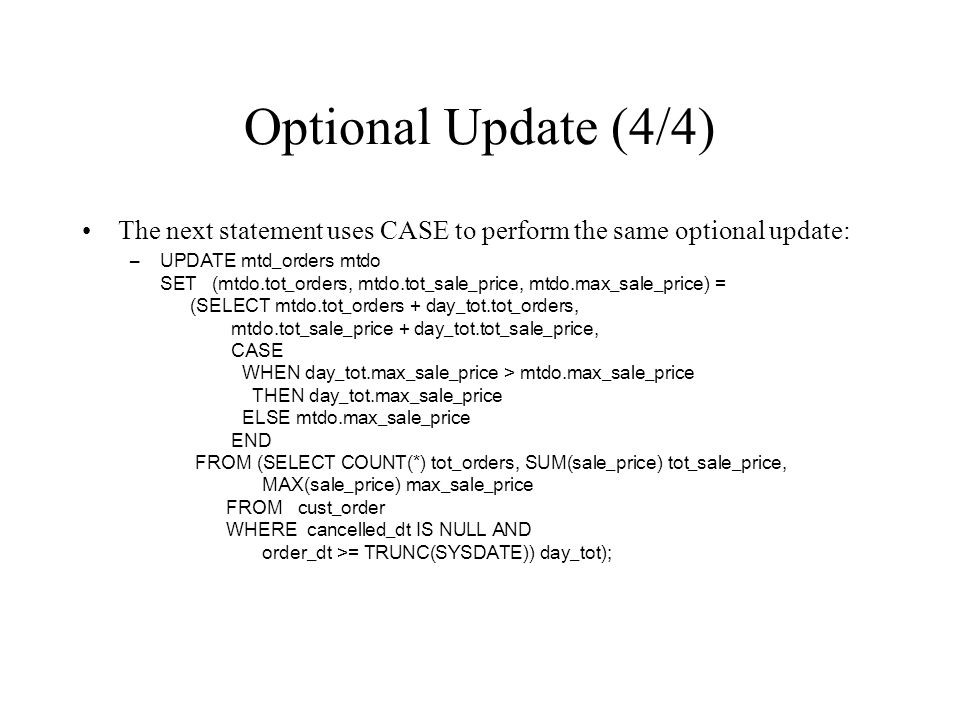 Optional Update (4/4)

• The next statement uses CASE to perform the same optional update:

– UPDATE mtd_orders mtdo
SET (mtdo.tot_orders, mtdo.tot_sale_price, mtdo.max_sale_price) =
(SELECT mtdo.tot_orders + day_tot.tot_orders,
mtdo.tot_sale_price + day_tot.tot_sale_price,
CASE
WHEN day_tot.max_sale_price > mtdo.max_sale_price
THEN day_tot.max_sale_price
ELSE mtdo.max_sale_price
END
FROM (SELECT COUNT(*) tot_orders, SUM(sale_price) tot_sale_price,
MAX(sale_price) max_sale_price
FROM cust_order
WHERE cancelled_dt IS NULL AND
order_dt >= TRUNC(SYSDATE)) day_tot);